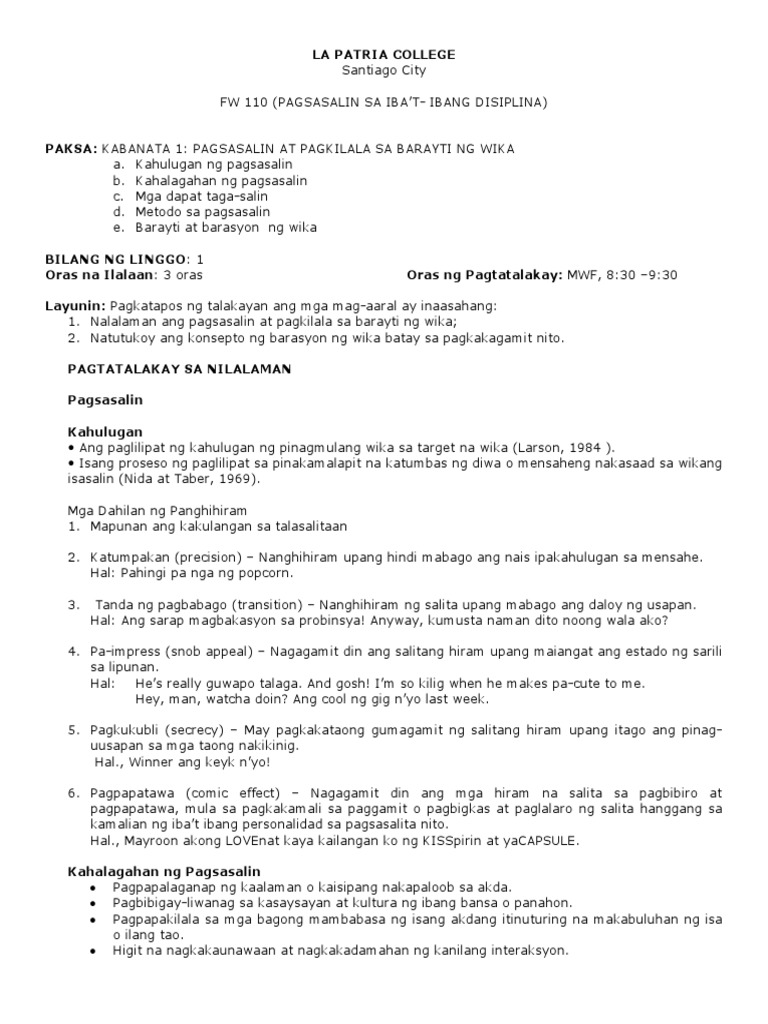 LA PATRIA COLLEGE
Santiago City

FW 110 (PAGSASALIN SA IBA'T- IBANG DISIPLINA)

PAKSA: KABANATA 1: PAGSASALIN AT PAGKILALA SA BARAYTI NG WIKA
a. Kahulugan ng pagsasalin
b. Kahalagahan ng pagsasalin
c. Mga dapat taga-salin
d. Metodo sa pagsasalin
e. Barayti at barasyon ng wika

BILANG NG LINGGO: 1
Oras na Ilalaan: 3 oras

Oras ng Pagtatalakay: MWF, 8:30 –9:30

Layunin: Pagkatapos ng talakayan ang mga mag-aaral ay inaasahang:
1. Nalalaman ang pagsasalin at pagkilala sa barayti ng wika;
2. Natutukoy ang konsepto ng barasyon ng wika batay sa pagkakagamit nito.

PAGTATALAKAY SA NILALAMAN

Pagsasalin

Kahulugan
• Ang paglilipat ng kahulugan ng pinagmulang wika sa target na wika (Larson, 1984 ).
• Isang proseso ng paglilipat sa pinakamalapit na katumbas ng diwa o mensaheng nakasaad sa wikang isasalin (Nida at Taber, 1969).

Mga Dahilan ng Panghihiram
1. Mapunan ang kakulangan sa talasalitaan

2. Katumpakan (precision) – Nanghihiram upang hindi mabago ang nais ipakahulugan sa mensahe.
Hal: Pahingi pa nga ng popcorn.

3. Tanda ng pagbabago (transition) – Nanghihiram ng salita upang mabago ang daloy ng usapan.
Hal: Ang sarap magbakasyon sa probinsya! Anyway, kumusta naman dito noong wala ako?

4. Pa-impress (snob appeal) – Nagagamit din ang salitang hiram upang maiangat ang estado ng sarili sa lipunan.
Hal: He's really guwapo talaga. And gosh! I'm so kilig when he makes pa-cute to me.
Hey, man, watcha doin? Ang cool ng gig n'yo last week.

5. Pagkukubli (secrecy) – May pagkakataong gumagamit ng salitang hiram upang itago ang pinag-uusapan sa mga taong nakikinig.
Hal., Winner ang keyk n'yo!

6. Pagpapatawa (comic effect) – Nagagamit din ang mga hiram na salita sa pagbibiro at pagpapatawa, mula sa pagkakamali sa paggamit o pagbigkas at paglalaro ng salita hanggang sa kamalian ng iba't ibang personalidad sa pagsasalita nito.
Hal., Mayroon akong LOVEnat kaya kailangan ko ng KISSpirin at yaCAPSULE.

Kahalagahan ng Pagsasalin
• Pagpapalaganap ng kaalaman o kaisipang nakapaloob sa akda.
• Pagbibigay-liwanag sa kasaysayan at kultura ng ibang bansa o panahon.
• Pagpapakilala sa mga bagong mambabasa ng isang akdang itinuturing na makabuluhan ng isa o ilang tao.
• Higit na nagkakaunawaan at nagkakadamahan ng kanilang interaksyon.